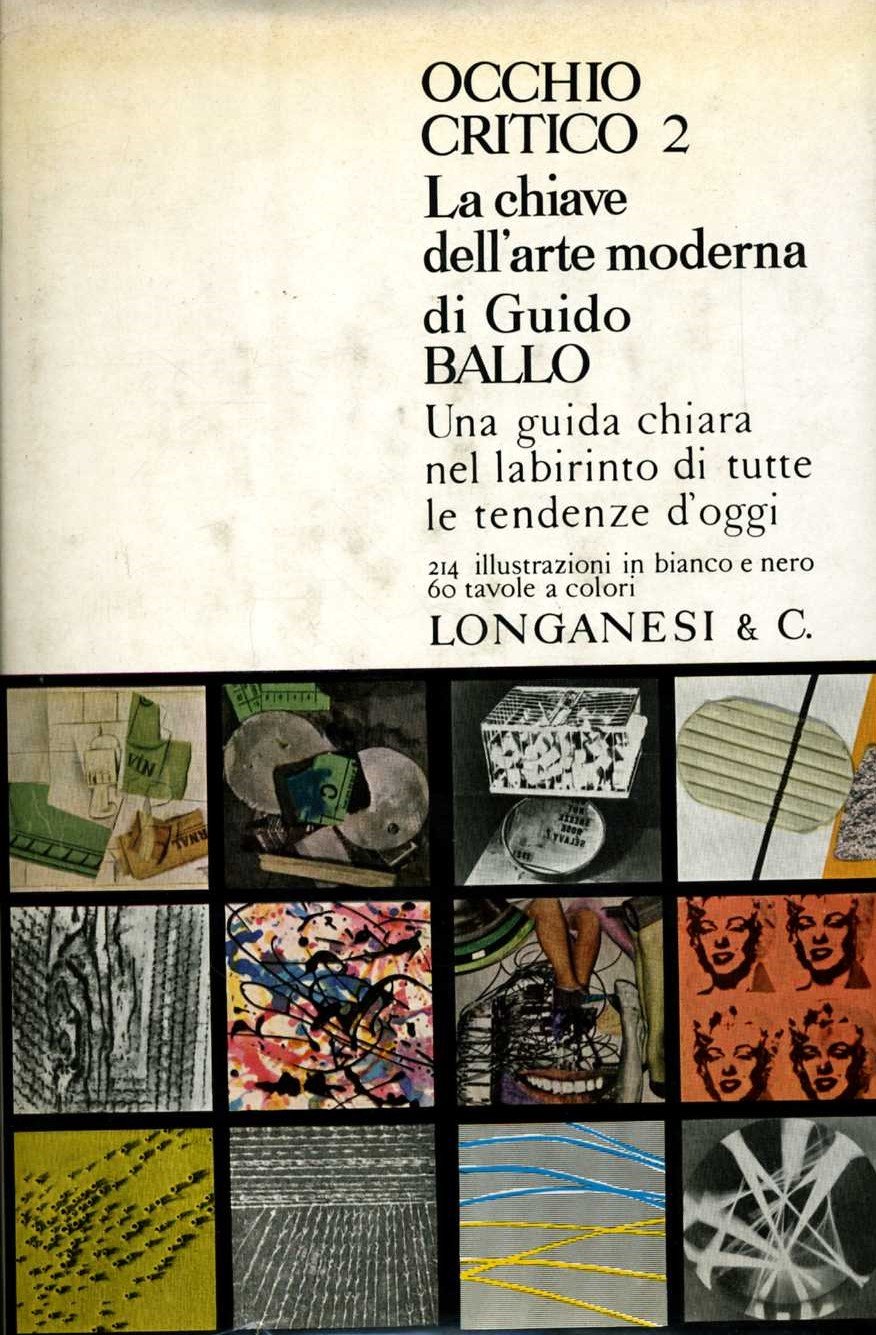 OCCHIO CRITICO 2

La chiave dell'arte moderna

di Guido BALLO

Una guida chiara nel labirinto di tutte le tendenze d'oggi

214 illustrazioni in bianco e nero
60 tavole a colori

LONGANESI & C.

VIN